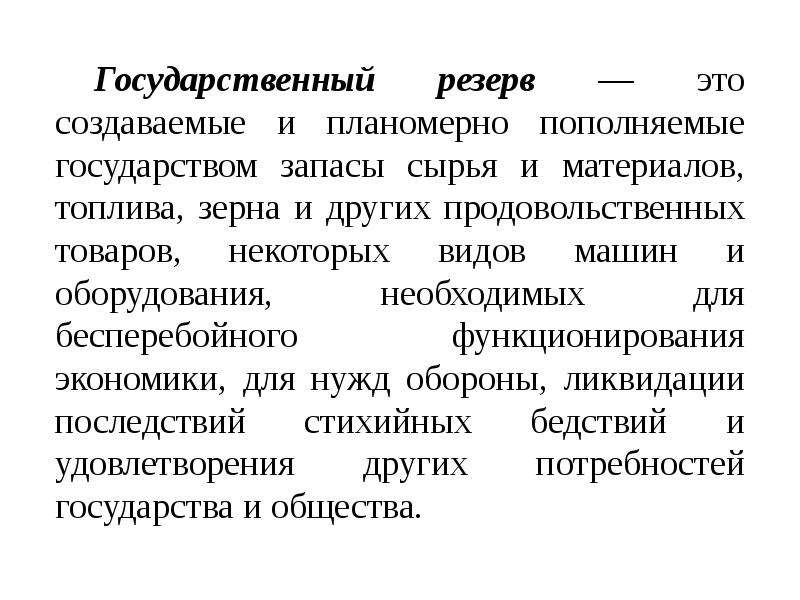 Государственный резерв — это создаваемые и планомерно пополняемые государством запасы сырья и материалов, топлива, зерна и других продовольственных товаров, некоторых видов машин и оборудования, необходимых для бесперебойного функционирования экономики, для нужд обороны, ликвидации последствий стихийных бедствий и удовлетворения других потребностей государства и общества.